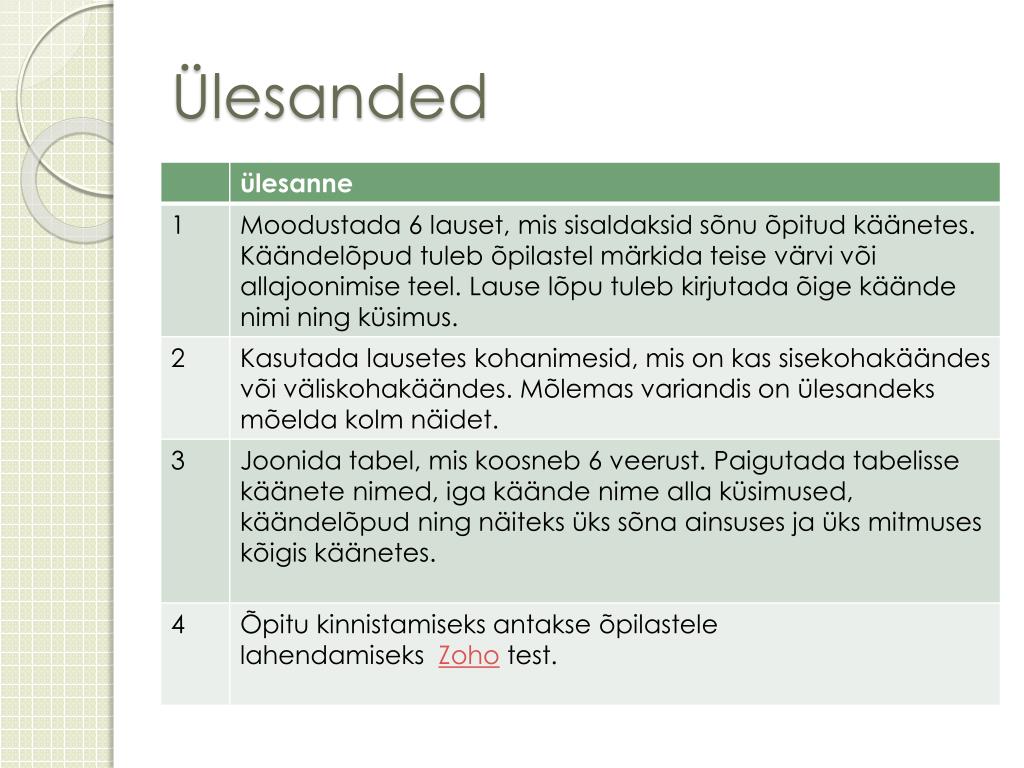 Ülesanded

| | ülesanne |
|---|---|
| 1 | Moodustada 6 lauset, mis sisaldaksid sõnu õpitud käänetes. Käändelõpud tuleb õpilastel märkida teise värvi või allajoonimise teel. Lause lõpu tuleb kirjutada õige käände nimi ning küsimus. |
| 2 | Kasutada lausetes kohanimesid, mis on kas sisekohakäändes või väliskohakäändes. Mõlemas variandis on ülesandeks mõelda kolm näidet. |
| 3 | Joonida tabel, mis koosneb 6 veerust. Paigutada tabelisse käänete nimed, iga käände nime alla küsimused, käändelõpud ning näiteks üks sõna ainsuses ja üks mitmuses kõigis käänetes. |
| 4 | Õpitu kinnistamiseks antakse õpilastele lahendamiseks Zoho test. |